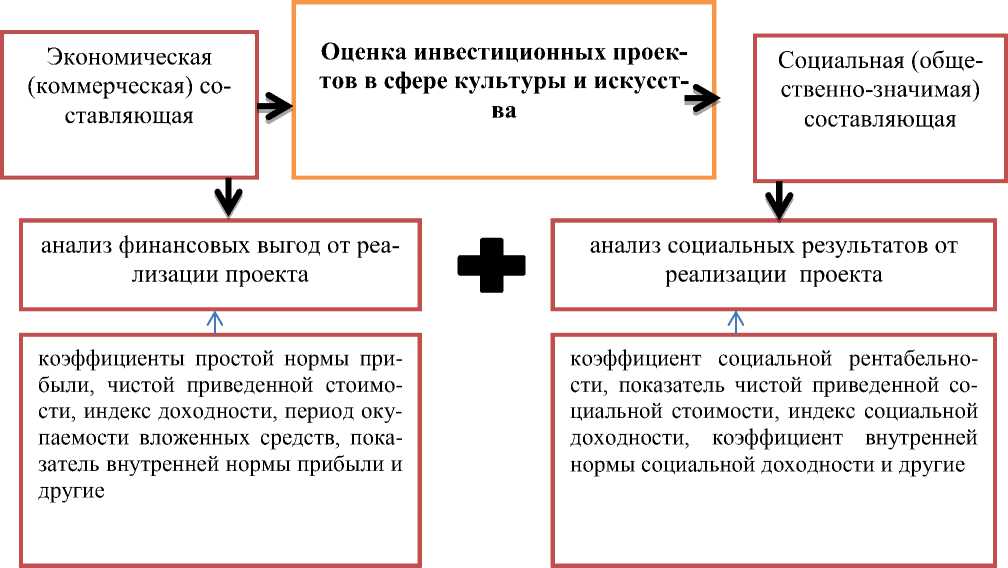 Экономическая (коммерческая) составляющая

Оценка инвестиционных проектов в сфере культуры и искусства

Социальная (общественно-значимая) составляющая

анализ финансовых выгод от реализации проекта

анализ социальных результатов от реализации проекта

коэффициенты простой нормы прибыли, чистой приведенной стоимости, индекс доходности, период окупаемости вложенных средств, показатель внутренней нормы прибыли и другие

коэффициент социальной рентабельности, показатель чистой приведенной социальной стоимости, индекс социальной доходности, коэффициент внутренней нормы социальной доходности и другие